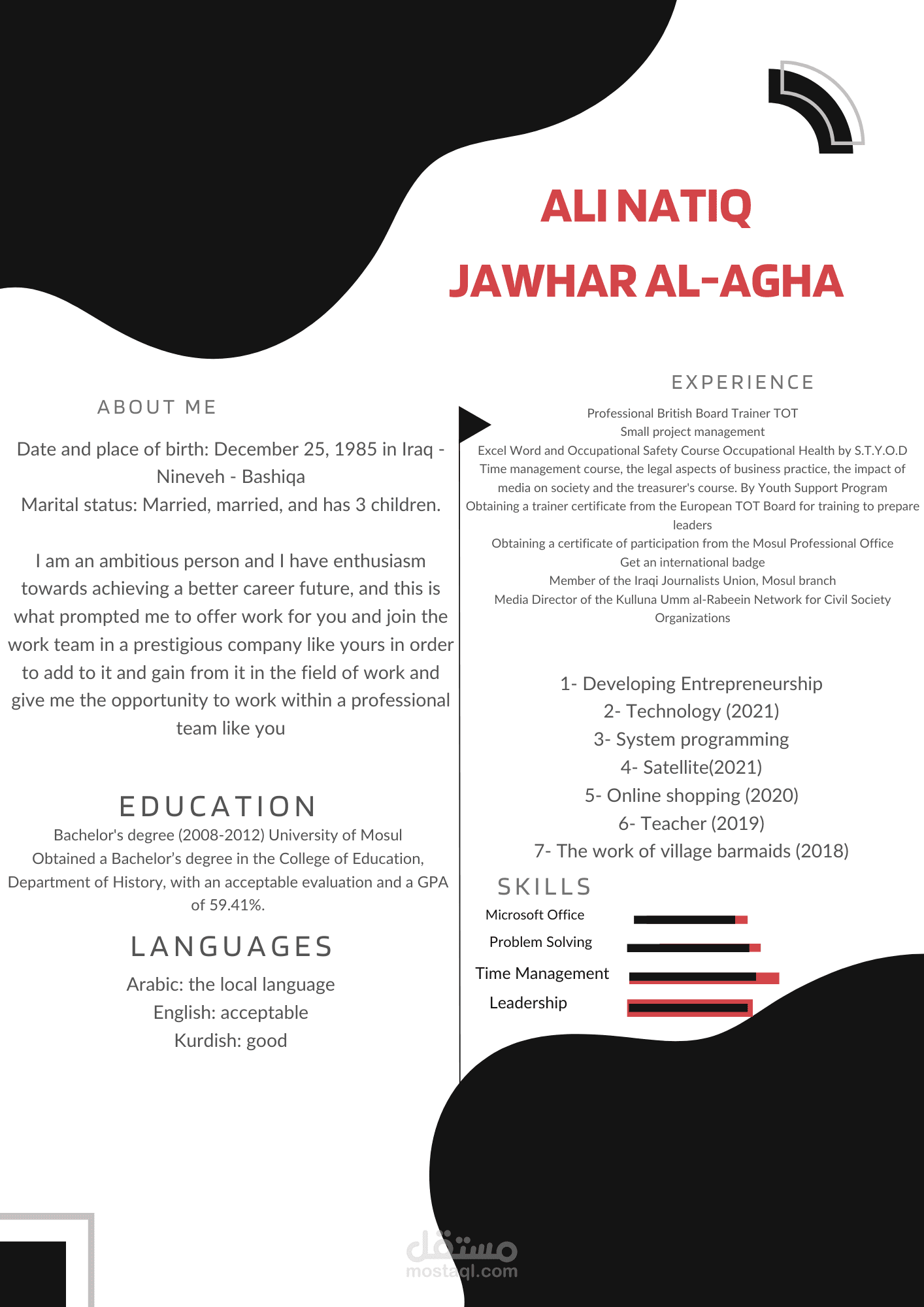 ALI NATIQ
JAWHAR AL-AGHA

ABOUT ME

Date and place of birth: December 25, 1985 in Iraq - Nineveh - Bashiqa
Marital status: Married, married, and has 3 children.

I am an ambitious person and I have enthusiasm towards achieving a better career future, and this is what prompted me to offer work for you and join the work team in a prestigious company like yours in order to add to it and gain from it in the field of work and give me the opportunity to work within a professional team like you

EDUCATION

Bachelor's degree (2008-2012) University of Mosul
Obtained a Bachelor's degree in the College of Education, Department of History, with an acceptable evaluation and a GPA of 59.41%.

LANGUAGES

Arabic: the local language
English: acceptable
Kurdish: good

EXPERIENCE

Professional British Board Trainer TOT
Small project management
Excel Word and Occupational Safety Course Occupational Health by S.T.Y.O.D
Time management course, the legal aspects of business practice, the impact of media on society and the treasurer's course. By Youth Support Program
Obtaining a trainer certificate from the European TOT Board for training to prepare leaders
Obtaining a certificate of participation from the Mosul Professional Office
Get an international badge
Member of the Iraqi Journalists Union, Mosul branch
Media Director of the Kulluna Umm al-Rabeein Network for Civil Society Organizations

1- Developing Entrepreneurship
2- Technology (2021)
3- System programming
4- Satellite(2021)
5- Online shopping (2020)
6- Teacher (2019)
7- The work of village barmaids (2018)

SKILLS

Microsoft Office
Problem Solving
Time Management
Leadership

مستقل
mostaql.com